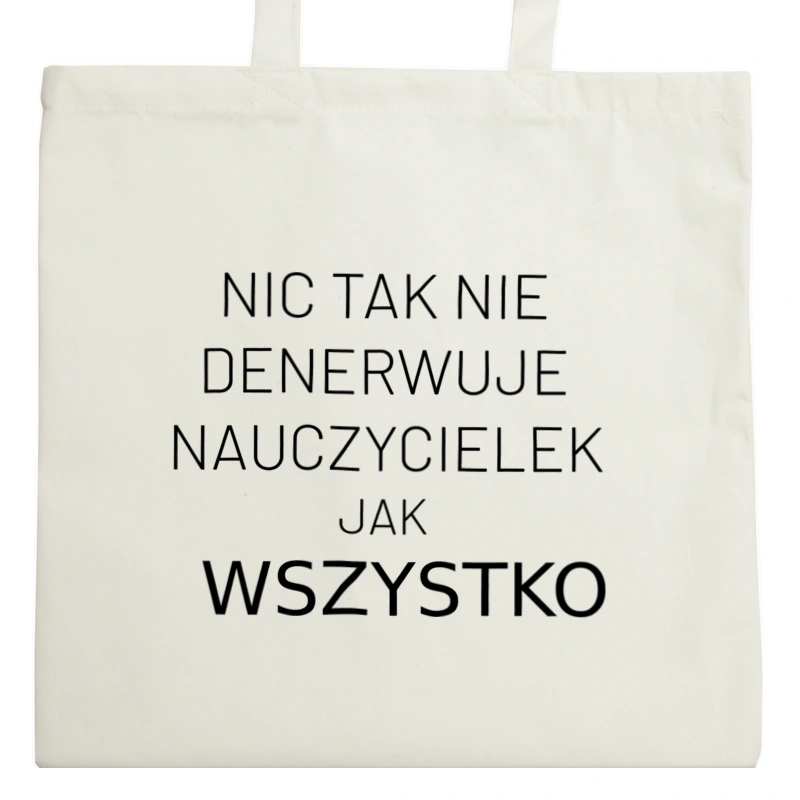 NIC TAK NIE
DENERWUJE
NAUCZYCIELEK
JAK
WSZYSTKO